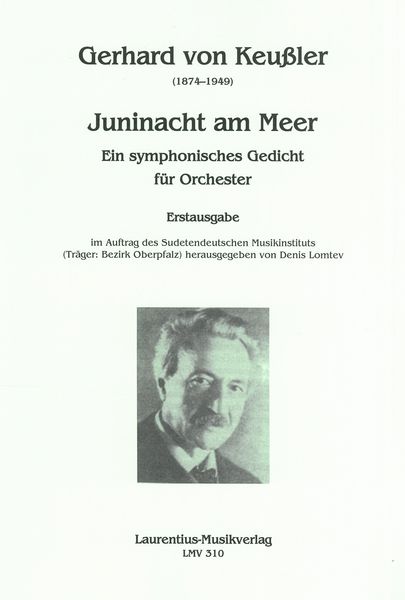 Gerhard von Keußler

(1874–1949)

Juninacht am Meer

Ein symphonisches Gedicht
für Orchester

Erstausgabe

im Auftrag des Sudetendeutschen Musikinstituts
(Träger: Bezirk Oberpfalz) herausgegeben von Denis Lomtev

Laurentius-Musikverlag
LMV 310